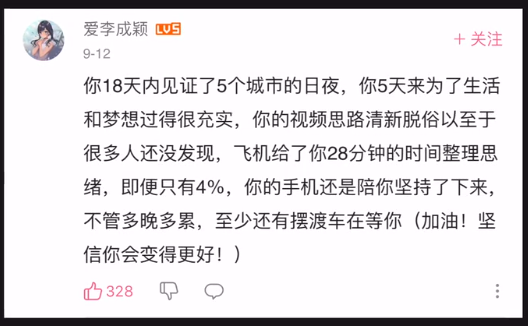 爱李成颖 LV5

+ 关注

9-12

你18天内见证了5个城市的日夜，你5天来为了生活和梦想过得很充实，你的视频思路清新脱俗以至于很多人还没发现，飞机给了你28分钟的时间整理思绪，即便只有4%，你的手机还是陪你坚持了下来，不管多晚多累，至少还有摆渡车在等你（加油！坚信你会变得更好！）

328